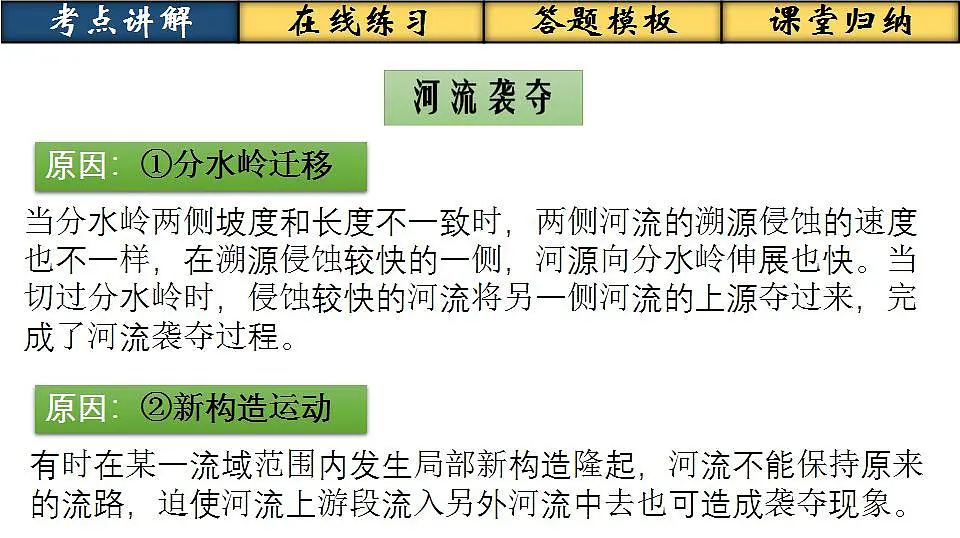 考点讲解　在线练习　答题模板　课堂归纳

河流袭夺

原因：①分水岭迁移

当分水岭两侧坡度和长度不一致时，两侧河流的溯源侵蚀的速度也不一样，在溯源侵蚀较快的一侧，河源向分水岭伸展也快。当切过分水岭时，侵蚀较快的河流将另一侧河流的上源夺过来，完成了河流袭夺过程。

原因：②新构造运动

有时在某一流域范围内发生局部新构造隆起，河流不能保持原来的流路，迫使河流上游段流入另外河流中去也可造成袭夺现象。